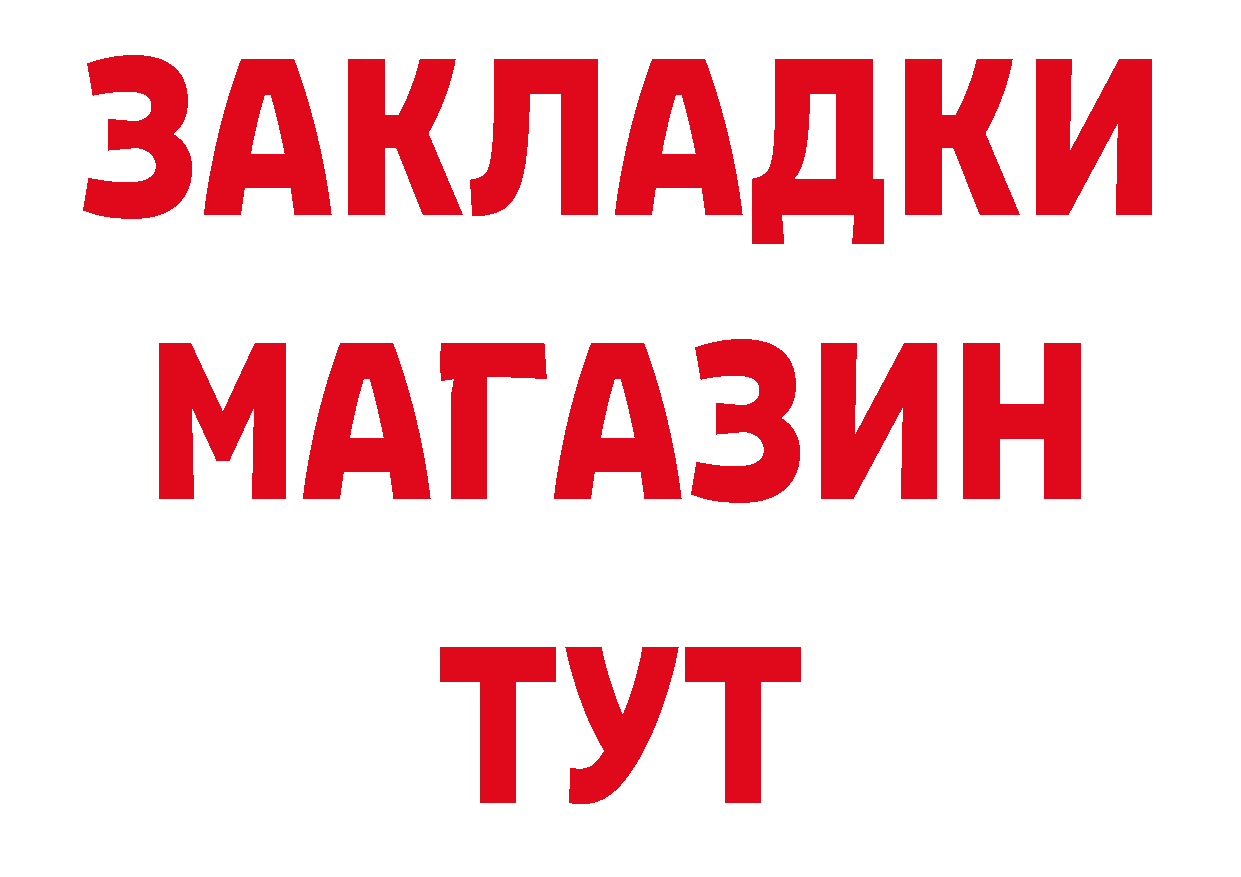 ЗАКЛАДКИ
МАГАЗИН
ТУТ